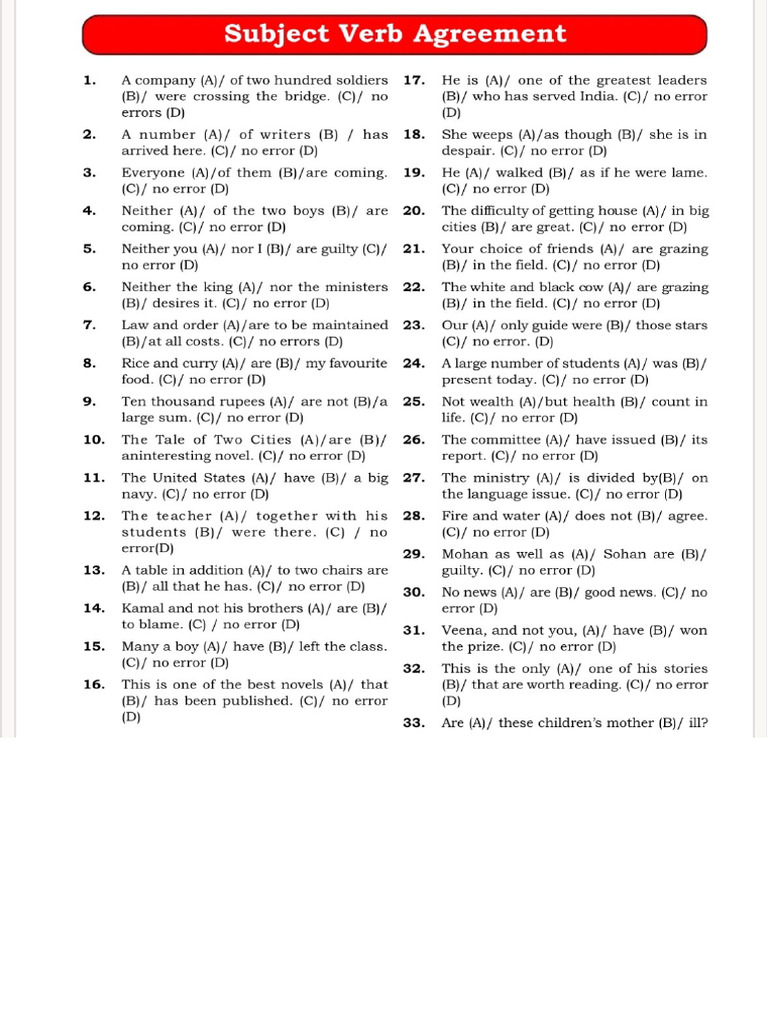 Subject Verb Agreement

1. A company (A)/ of two hundred soldiers (B)/ were crossing the bridge. (C)/ no errors (D)

2. A number (A)/ of writers (B) / has arrived here. (C)/ no error (D)

3. Everyone (A)/of them (B)/are coming. (C)/ no error (D)

4. Neither (A)/ of the two boys (B)/ are coming. (C)/ no error (D)

5. Neither you (A)/ nor I (B)/ are guilty (C)/ no error (D)

6. Neither the king (A)/ nor the ministers (B)/ desires it. (C)/ no error (D)

7. Law and order (A)/are to be maintained (B)/at all costs. (C)/ no errors (D)

8. Rice and curry (A)/ are (B)/ my favourite food. (C)/ no error (D)

9. Ten thousand rupees (A)/ are not (B)/a large sum. (C)/ no error (D)

10. The Tale of Two Cities (A)/are (B)/ aninteresting novel. (C)/ no error (D)

11. The United States (A)/ have (B)/ a big navy. (C)/ no error (D)

12. The teacher (A)/ together with his students (B)/ were there. (C) / no error(D)

13. A table in addition (A)/ to two chairs are (B)/ all that he has. (C)/ no error (D)

14. Kamal and not his brothers (A)/ are (B)/ to blame. (C) / no error (D)

15. Many a boy (A)/ have (B)/ left the class. (C)/ no error (D)

16. This is one of the best novels (A)/ that (B)/ has been published. (C)/ no error (D)

17. He is (A)/ one of the greatest leaders (B)/ who has served India. (C)/ no error (D)

18. She weeps (A)/as though (B)/ she is in despair. (C)/ no error (D)

19. He (A)/ walked (B)/ as if he were lame. (C)/ no error (D)

20. The difficulty of getting house (A)/ in big cities (B)/ are great. (C)/ no error (D)

21. Your choice of friends (A)/ are grazing (B)/ in the field. (C)/ no error (D)

22. The white and black cow (A)/ are grazing (B)/ in the field. (C)/ no error (D)

23. Our (A)/ only guide were (B)/ those stars (C)/ no error. (D)

24. A large number of students (A)/ was (B)/ present today. (C)/ no error (D)

25. Not wealth (A)/but health (B)/ count in life. (C)/ no error (D)

26. The committee (A)/ have issued (B)/ its report. (C)/ no error (D)

27. The ministry (A)/ is divided by(B)/ on the language issue. (C)/ no error (D)

28. Fire and water (A)/ does not (B)/ agree. (C)/ no error (D)

29. Mohan as well as (A)/ Sohan are (B)/ guilty. (C)/ no error (D)

30. No news (A)/ are (B)/ good news. (C)/ no error (D)

31. Veena, and not you, (A)/ have (B)/ won the prize. (C)/ no error (D)

32. This is the only (A)/ one of his stories (B)/ that are worth reading. (C)/ no error (D)

33. Are (A)/ these children's mother (B)/ ill?